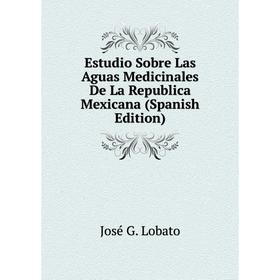 Estudio Sobre Las Aguas Medicinales De La Republica Mexicana (Spanish Edition)

José G. Lobato